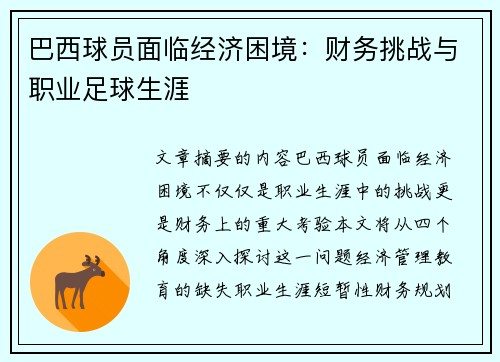 巴西球员面临经济困境：财务挑战与职业足球生涯

文章摘要的内容巴西球员面临经济困境不仅仅是职业生涯中的挑战更是财务上的重大考验本文将从四个角度深入探讨这一问题经济管理教育的缺失职业生涯短暂性财务规划